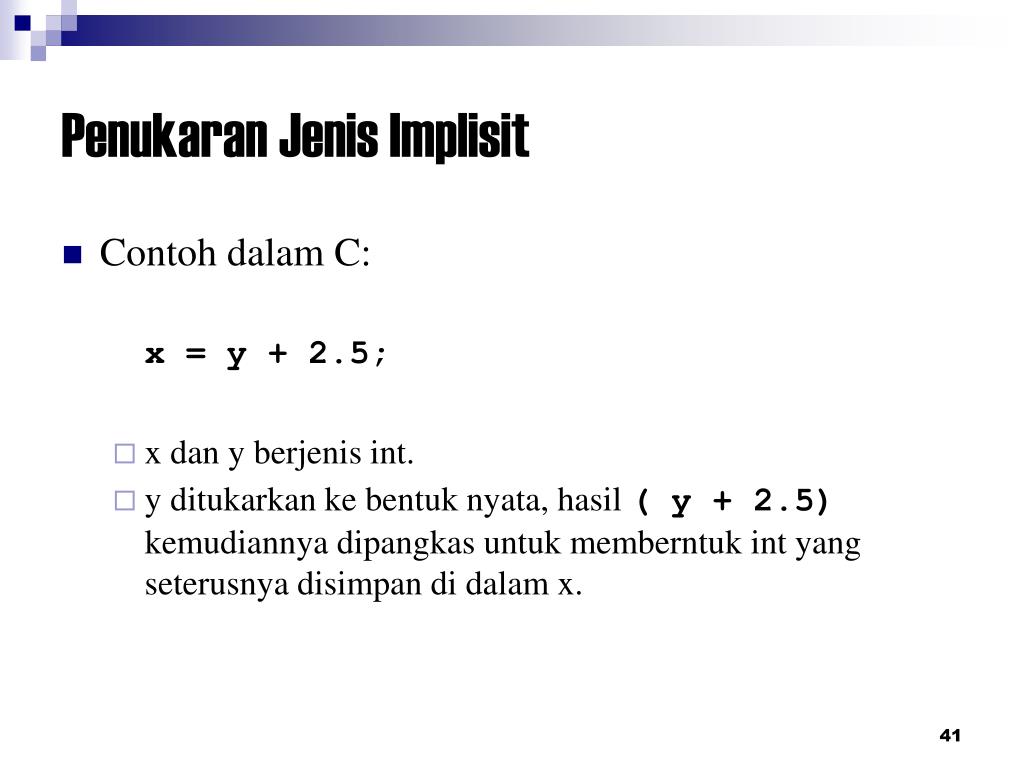 Penukaran Jenis Implisit

Contoh dalam C:

x = y + 2.5;

x dan y berjenis int.

y ditukarkan ke bentuk nyata, hasil ( y + 2.5) kemudiannya dipangkas untuk memberntuk int yang seterusnya disimpan di dalam x.

41